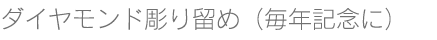 ダイヤモンド彫り留め（毎年記念に）